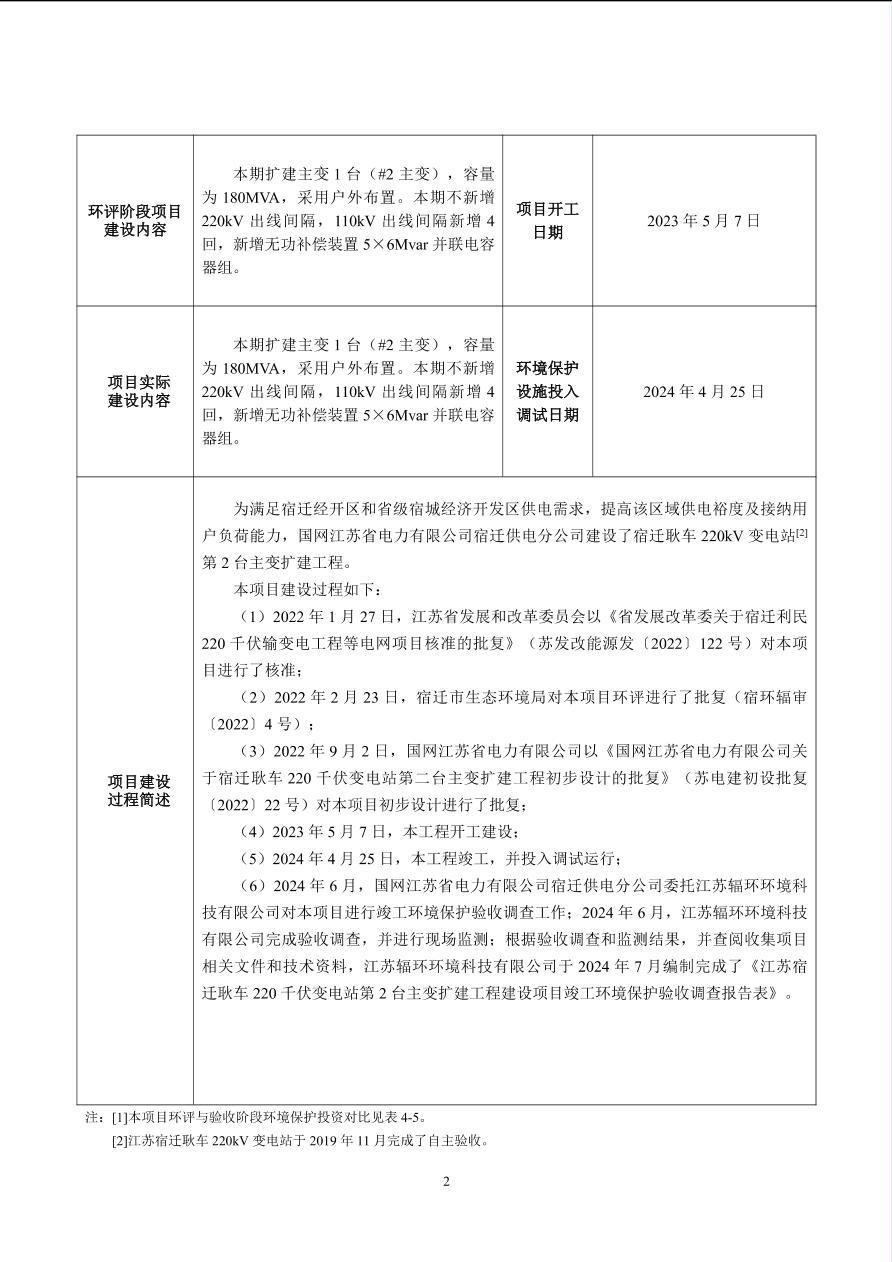 | 环评阶段项目建设内容 | 本期扩建主变 1 台（#2 主变），容量为 180MVA，采用户外布置。本期不新增 220kV 出线间隔，110kV 出线间隔新增 4 回，新增无功补偿装置 5×6Mvar 并联电容器组。 | 项目开工日期 | 2023 年 5 月 7 日 |
|---|---|---|---|
| 项目实际建设内容 | 本期扩建主变 1 台（#2 主变），容量为 180MVA，采用户外布置。本期不新增 220kV 出线间隔，110kV 出线间隔新增 4 回，新增无功补偿装置 5×6Mvar 并联电容器组。 | 环境保护设施投入调试日期 | 2024 年 4 月 25 日 |

项目建设过程简述

为满足宿迁经开区和省级宿城经济开发区供电需求，提高该区域供电裕度及接纳用户负荷能力，国网江苏省电力有限公司宿迁供电分公司建设了宿迁耿车 220kV 变电站$^{[2]}$第 2 台主变扩建工程。

本项目建设过程如下：

（1）2022 年 1 月 27 日，江苏省发展和改革委员会以《省发展改革委关于宿迁利民 220 千伏输变电工程等电网项目核准的批复》（苏发改能源发〔2022〕122 号）对本项目进行了核准；

（2）2022 年 2 月 23 日，宿迁市生态环境局对本项目环评进行了批复（宿环辐审〔2022〕4 号）；

（3）2022 年 9 月 2 日，国网江苏省电力有限公司以《国网江苏省电力有限公司关于宿迁耿车 220 千伏变电站第二台主变扩建工程初步设计的批复》（苏电建初设批复〔2022〕22 号）对本项目初步设计进行了批复；

（4）2023 年 5 月 7 日，本工程开工建设；

（5）2024 年 4 月 25 日，本工程竣工，并投入调试运行；

（6）2024 年 6 月，国网江苏省电力有限公司宿迁供电分公司委托江苏辐环环境科技有限公司对本项目进行竣工环境保护验收调查工作；2024 年 6 月，江苏辐环环境科技有限公司完成验收调查，并进行现场监测；根据验收调查和监测结果，并查阅收集项目相关文件和技术资料，江苏辐环环境科技有限公司于 2024 年 7 月编制完成了《江苏宿迁耿车 220 千伏变电站第 2 台主变扩建工程建设项目竣工环境保护验收调查报告表》。

注：[1]本项目环评与验收阶段环境保护投资对比见表 4-5。
[2]江苏宿迁耿车 220kV 变电站于 2019 年 11 月完成了自主验收。

2